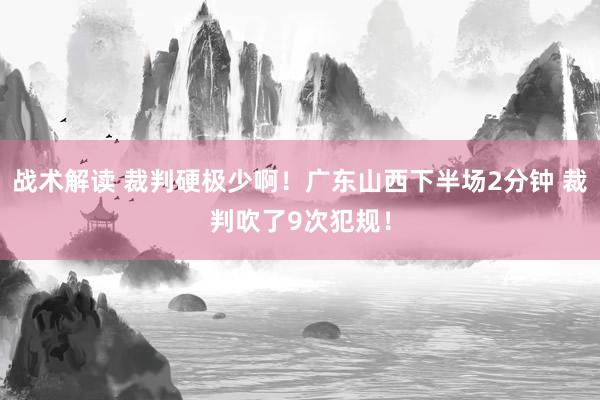 战术解读 裁判硬极少啊！广东山西下半场2分钟 裁判吹了9次犯规！